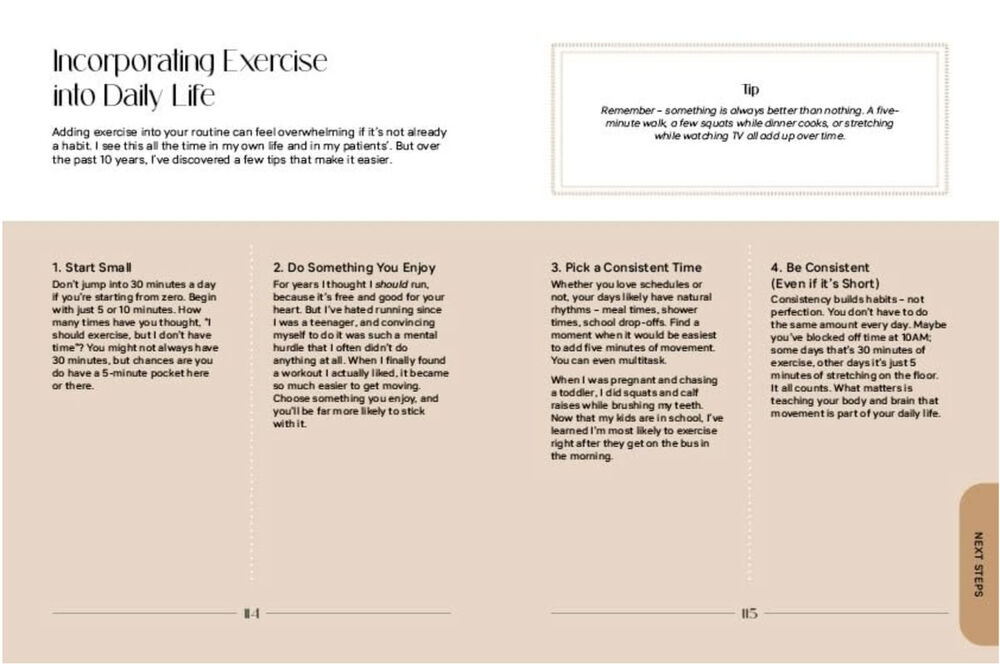 Incorporating Exercise into Daily Life

Adding exercise into your routine can feel overwhelming if it's not already a habit. I see this all the time in my own life and in my patients'. But over the past 10 years, I've discovered a few tips that make it easier.

Tip

Remember – something is always better than nothing. A five-minute walk, a few squats while dinner cooks, or stretching while watching TV all add up over time.

1. Start Small
Don't jump into 30 minutes a day if you're starting from zero. Begin with just 5 or 10 minutes. How many times have you thought, "I should exercise, but I don't have time"? You might not always have 30 minutes, but chances are you do have a 5-minute pocket here or there.

2. Do Something You Enjoy
For years I thought I should run, because it's free and good for your heart. But I've hated running since I was a teenager, and convincing myself to do it was such a mental hurdle that I often didn't do anything at all. When I finally found a workout I actually liked, it became so much easier to get moving. Choose something you enjoy, and you'll be far more likely to stick with it.

114

3. Pick a Consistent Time
Whether you love schedules or not, your days likely have natural rhythms – meal times, shower times, school drop-offs. Find a moment when it would be easiest to add five minutes of movement. You can even multitask.

When I was pregnant and chasing a toddler, I did squats and calf raises while brushing my teeth. Now that my kids are in school, I've learned I'm most likely to exercise right after they get on the bus in the morning.

4. Be Consistent (Even if it's Short)
Consistency builds habits – not perfection. You don't have to do the same amount every day. Maybe you've blocked off time at 10AM; some days that's 30 minutes of exercise, other days it's just 5 minutes of stretching on the floor. It all counts. What matters is teaching your body and brain that movement is part of your daily life.

115

NEXT STEPS